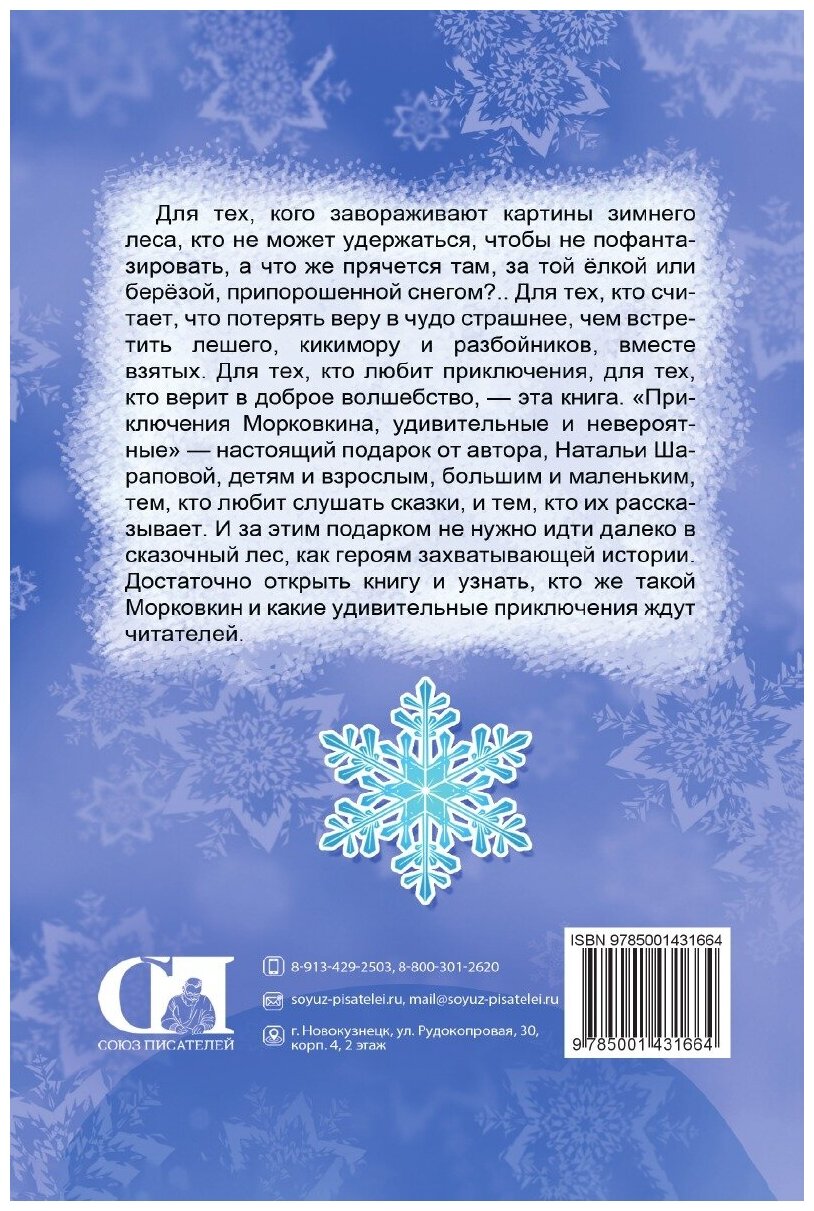 Для тех, кого завораживают картины зимнего леса, кто не может удержаться, чтобы не пофантазировать, а что же прячется там, за той ёлкой или берёзой, припорошенной снегом?.. Для тех, кто считает, что потерять веру в чудо страшнее, чем встретить лешего, кикимору и разбойников, вместе взятых. Для тех, кто любит приключения, для тех, кто верит в доброе волшебство, — эта книга. «Приключения Морковкина, удивительные и невероятные» — настоящий подарок от автора, Натальи Шараповой, детям и взрослым, большим и маленьким, тем, кто любит слушать сказки, и тем, кто их рассказывает. И за этим подарком не нужно идти далеко в сказочный лес, как героям захватывающей истории. Достаточно открыть книгу и узнать, кто же такой Морковкин и какие удивительные приключения ждут читателей.

СП
СОЮЗ ПИСАТЕЛЕЙ

8-913-429-2503, 8-800-301-2620

soyuz-pisatelei.ru, mail@soyuz-pisatelei.ru

г. Новокузнецк, ул. Рудокопровая, 30, корп. 4, 2 этаж

ISBN 9785001431664

9 785001 431664